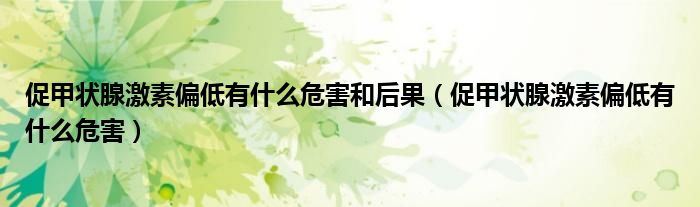 促甲状腺激素偏低有什么危害和后果（促甲状腺激素偏低有什么危害）